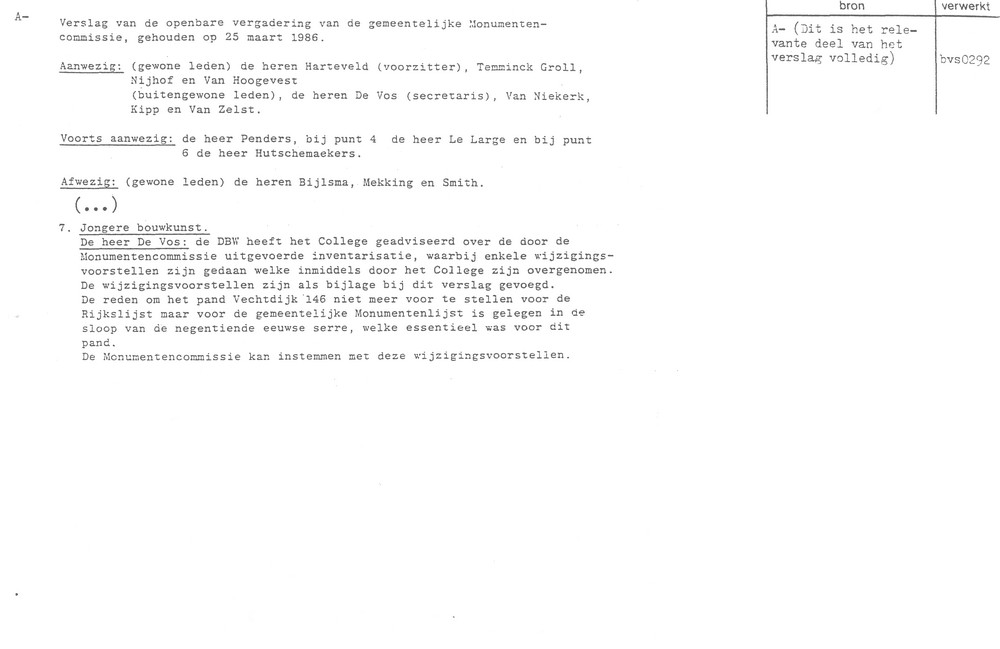 A-

Verslag van de openbare vergadering van de gemeentelijke Monumentencommissie, gehouden op 25 maart 1986.

Aanwezig: (gewone leden) de heren Harteveld (voorzitter), Temminck Groll, Nijhof en Van Hoogevest
(buitengewone leden), de heren De Vos (secretaris), Van Niekerk, Kipp en Van Zelst.

Voorts aanwezig: de heer Penders, bij punt 4 de heer Le Large en bij punt 6 de heer Hutschemaekers.

Afwezig: (gewone leden) de heren Bijlsma, Mekking en Smith.

(...)

7. Jongere bouwkunst.
De heer De Vos: de DBW heeft het College geadviseerd over de door de Monumentencommissie uitgevoerde inventarisatie, waarbij enkele wijzigingsvoorstellen zijn gedaan welke inmiddels door het College zijn overgenomen. De wijzigingsvoorstellen zijn als bijlage bij dit verslag gevoegd.
De reden om het pand Vechtdijk 146 niet meer voor te stellen voor de Rijkslijst maar voor de gemeentelijke Monumentenlijst is gelegen in de sloop van de negentiende eeuwse serre, welke essentieel was voor dit pand.
De Monumentencommissie kan instemmen met deze wijzigingsvoorstellen.

| bron | verwerkt |
|---|---|
| A- (Dit is het relevante deel van het verslag volledig) | bvs0292 |